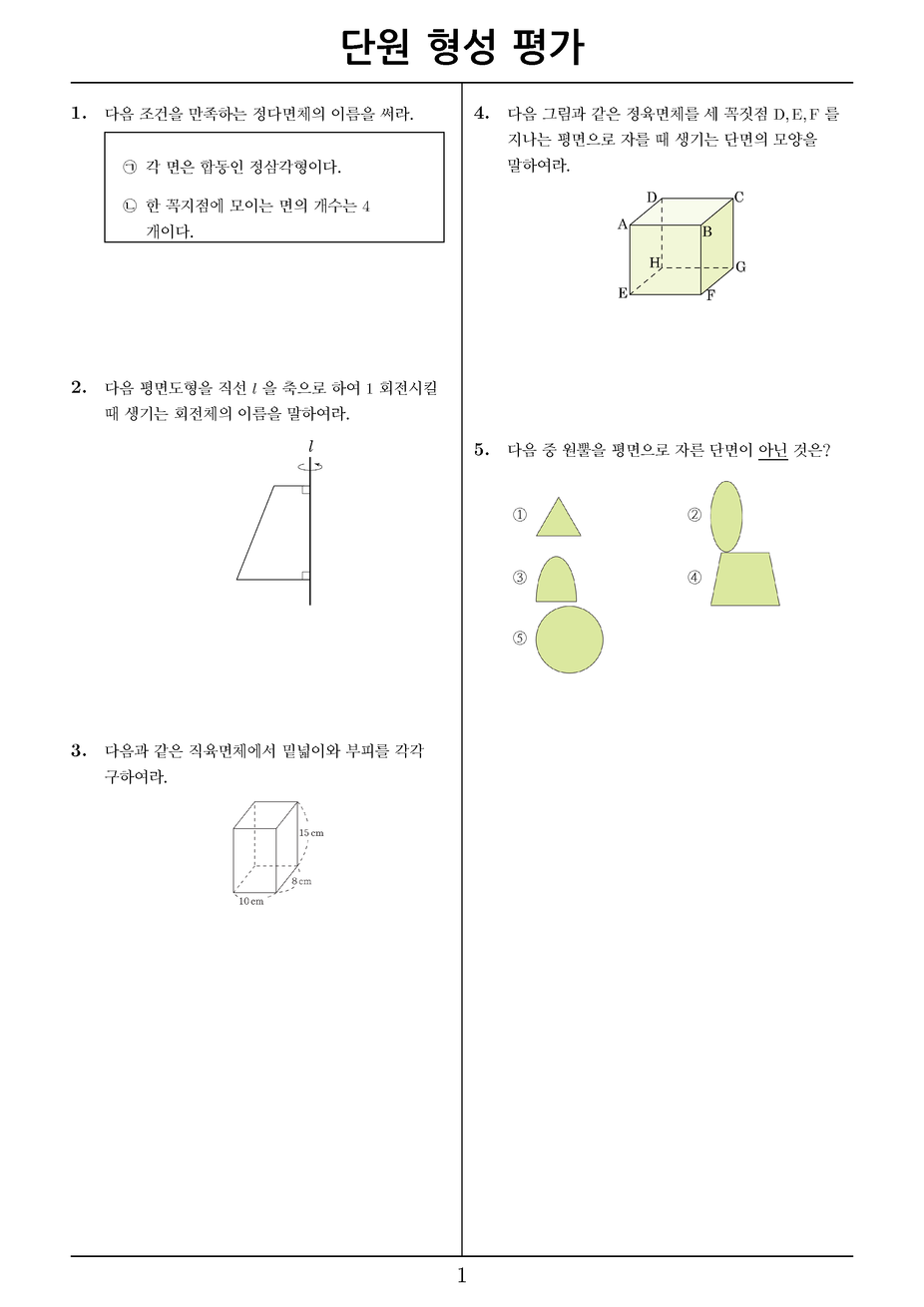 단원 형성 평가

1. 다음 조건을 만족하는 정다면체의 이름을 써라.

㉠ 각 면은 합동인 정삼각형이다.

㉡ 한 꼭지점에 모이는 면의 개수는 4 개이다.

2. 다음 평면도형을 직선 $l$ 을 축으로 하여 1 회전시킬 때 생기는 회전체의 이름을 말하여라.

$l$

3. 다음과 같은 직육면체에서 밑넓이와 부피를 각각 구하여라.

15 cm

8 cm

10 cm

4. 다음 그림과 같은 정육면체를 세 꼭짓점 D, E, F 를 지나는 평면으로 자를 때 생기는 단면의 모양을 말하여라.

D C A B H G E F

5. 다음 중 원뿔을 평면으로 자른 단면이 아닌 것은?

①

②

③

④

⑤

1